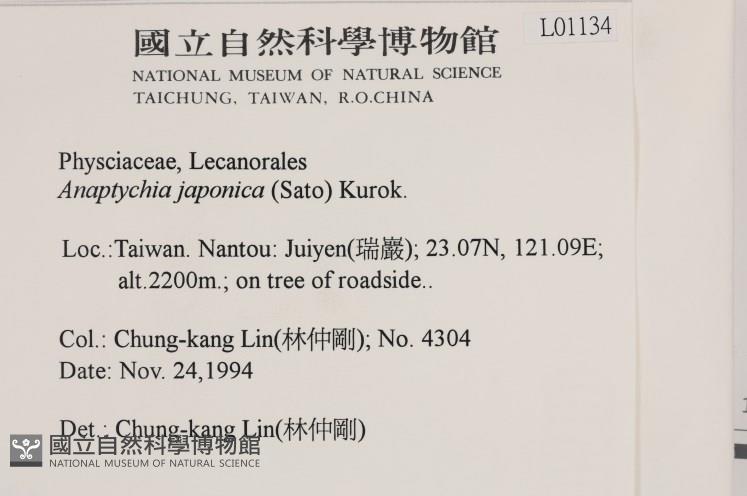 L01134

國立自然科學博物館
NATIONAL MUSEUM OF NATURAL SCIENCE
TAICHUNG, TAIWAN, R.O.CHINA

Physciaceae, Lecanorales
Anaptychia japonica (Sato) Kurok.

Loc.:Taiwan. Nantou: Juiyen(瑞巖); 23.07N, 121.09E; alt.2200m.; on tree of roadside..

Col.: Chung-kang Lin(林仲剛); No. 4304
Date: Nov. 24,1994

Det.: Chung-kang Lin(林仲剛)

國立自然科學博物館
NATIONAL MUSEUM OF NATURAL SCIENCE